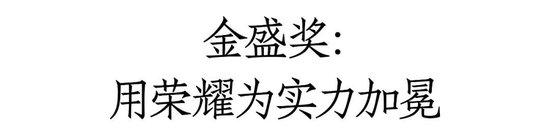 金盛奖:
用荣耀为实力加冕